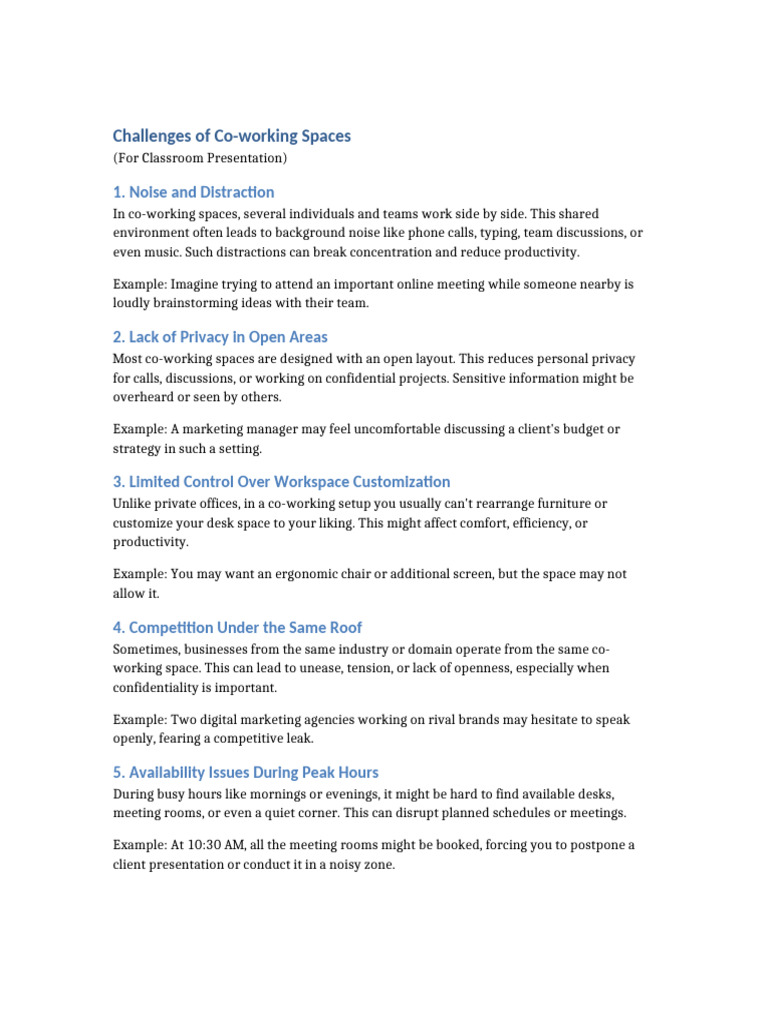 Challenges of Co-working Spaces
(For Classroom Presentation)

1. Noise and Distraction
In co-working spaces, several individuals and teams work side by side. This shared environment often leads to background noise like phone calls, typing, team discussions, or even music. Such distractions can break concentration and reduce productivity.

Example: Imagine trying to attend an important online meeting while someone nearby is loudly brainstorming ideas with their team.

2. Lack of Privacy in Open Areas
Most co-working spaces are designed with an open layout. This reduces personal privacy for calls, discussions, or working on confidential projects. Sensitive information might be overheard or seen by others.

Example: A marketing manager may feel uncomfortable discussing a client's budget or strategy in such a setting.

3. Limited Control Over Workspace Customization
Unlike private offices, in a co-working setup you usually can't rearrange furniture or customize your desk space to your liking. This might affect comfort, efficiency, or productivity.

Example: You may want an ergonomic chair or additional screen, but the space may not allow it.

4. Competition Under the Same Roof
Sometimes, businesses from the same industry or domain operate from the same co-working space. This can lead to unease, tension, or lack of openness, especially when confidentiality is important.

Example: Two digital marketing agencies working on rival brands may hesitate to speak openly, fearing a competitive leak.

5. Availability Issues During Peak Hours
During busy hours like mornings or evenings, it might be hard to find available desks, meeting rooms, or even a quiet corner. This can disrupt planned schedules or meetings.

Example: At 10:30 AM, all the meeting rooms might be booked, forcing you to postpone a client presentation or conduct it in a noisy zone.